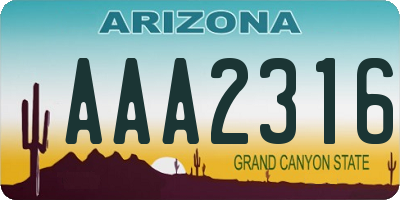 ARIZONA

AAA2316

GRAND CANYON STATE